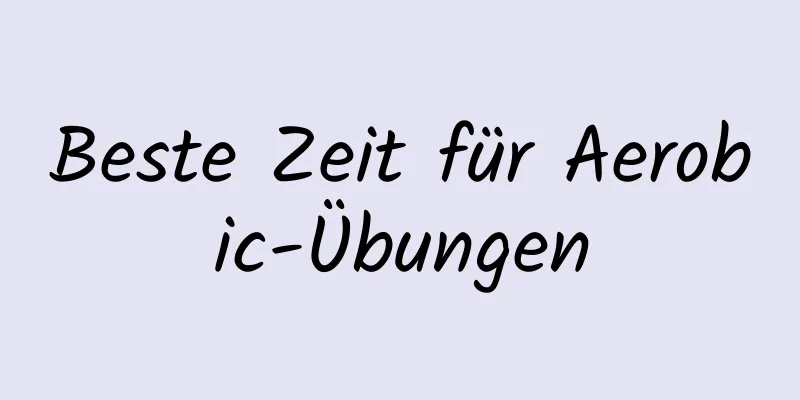 Beste Zeit für Aerobic-Übungen